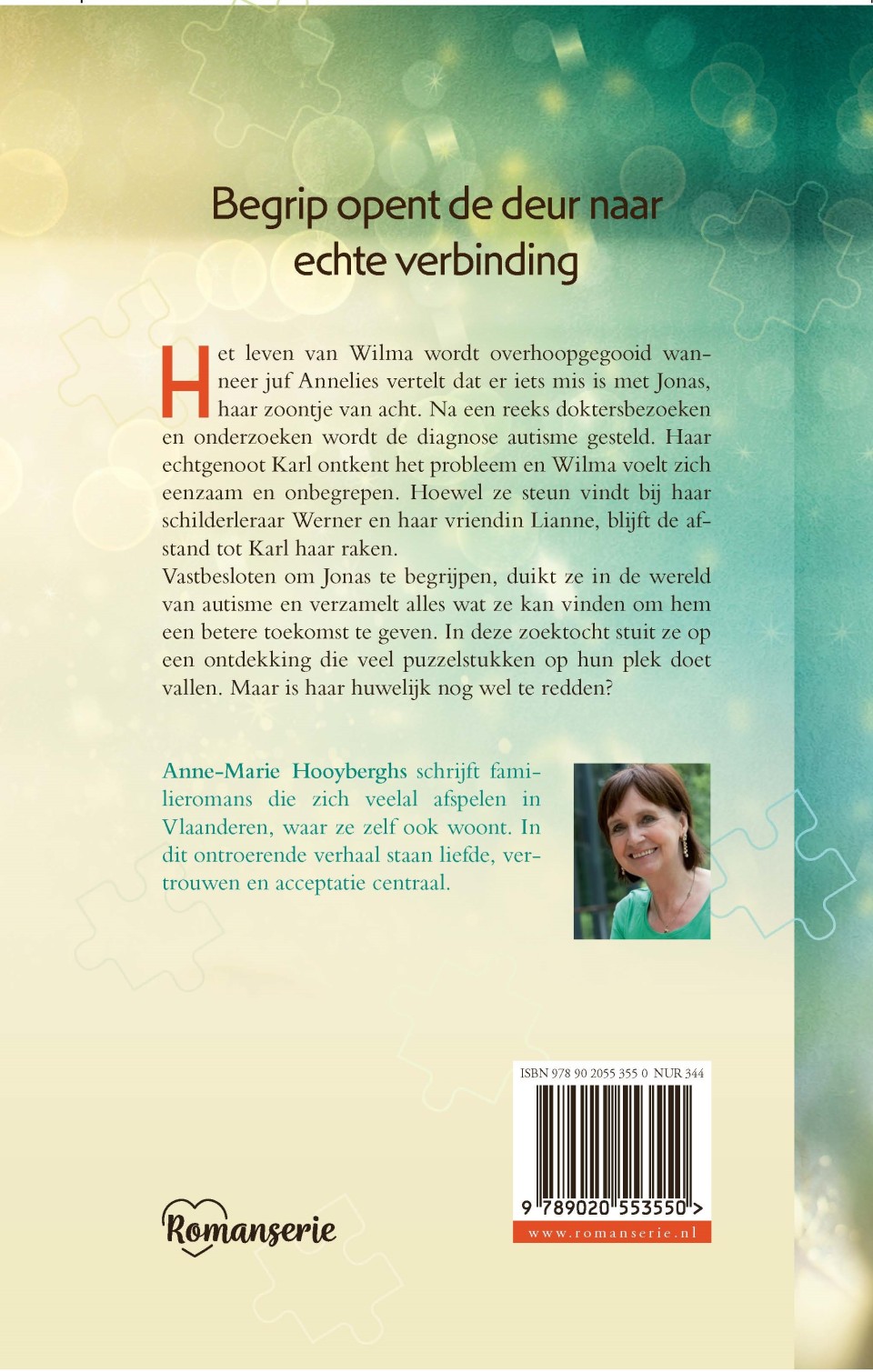 Begrip opent de deur naar echte verbinding

Het leven van Wilma wordt overhoopgegooid wanneer juf Annelies vertelt dat er iets mis is met Jonas, haar zoontje van acht. Na een reeks doktersbezoeken en onderzoeken wordt de diagnose autisme gesteld. Haar echtgenoot Karl ontkent het probleem en Wilma voelt zich eenzaam en onbegrepen. Hoewel ze steun vindt bij haar schilderleraar Werner en haar vriendin Lianne, blijft de afstand tot Karl haar raken.
Vastbesloten om Jonas te begrijpen, duikt ze in de wereld van autisme en verzamelt alles wat ze kan vinden om hem een betere toekomst te geven. In deze zoektocht stuit ze op een ontdekking die veel puzzelstukken op hun plek doet vallen. Maar is haar huwelijk nog wel te redden?

Anne-Marie Hooyberghs schrijft familieromans die zich veelal afspelen in Vlaanderen, waar ze zelf ook woont. In dit ontroerende verhaal staan liefde, vertrouwen en acceptatie centraal.

ISBN 978 90 2055 355 0 NUR 344
9 789020 553550 >
www.romanserie.nl

Romanserie